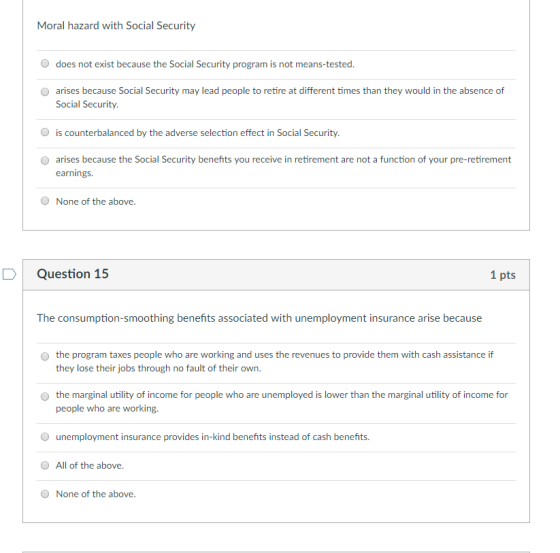 Moral hazard with Social Security

does not exist because the Social Security program is not means-tested.

arises because Social Security may lead people to retire at different times than they would in the absence of Social Security.

is counterbalanced by the adverse selection effect in Social Security.

arises because the Social Security benefits you receive in retirement are not a function of your pre-retirement earnings.

None of the above.

Question 15

1 pts

The consumption-smoothing benefits associated with unemployment insurance arise because

the program taxes people who are working and uses the revenues to provide them with cash assistance if they lose their jobs through no fault of their own.

the marginal utility of income for people who are unemployed is lower than the marginal utility of income for people who are working.

unemployment insurance provides in-kind benefits instead of cash benefits.

All of the above.

None of the above.